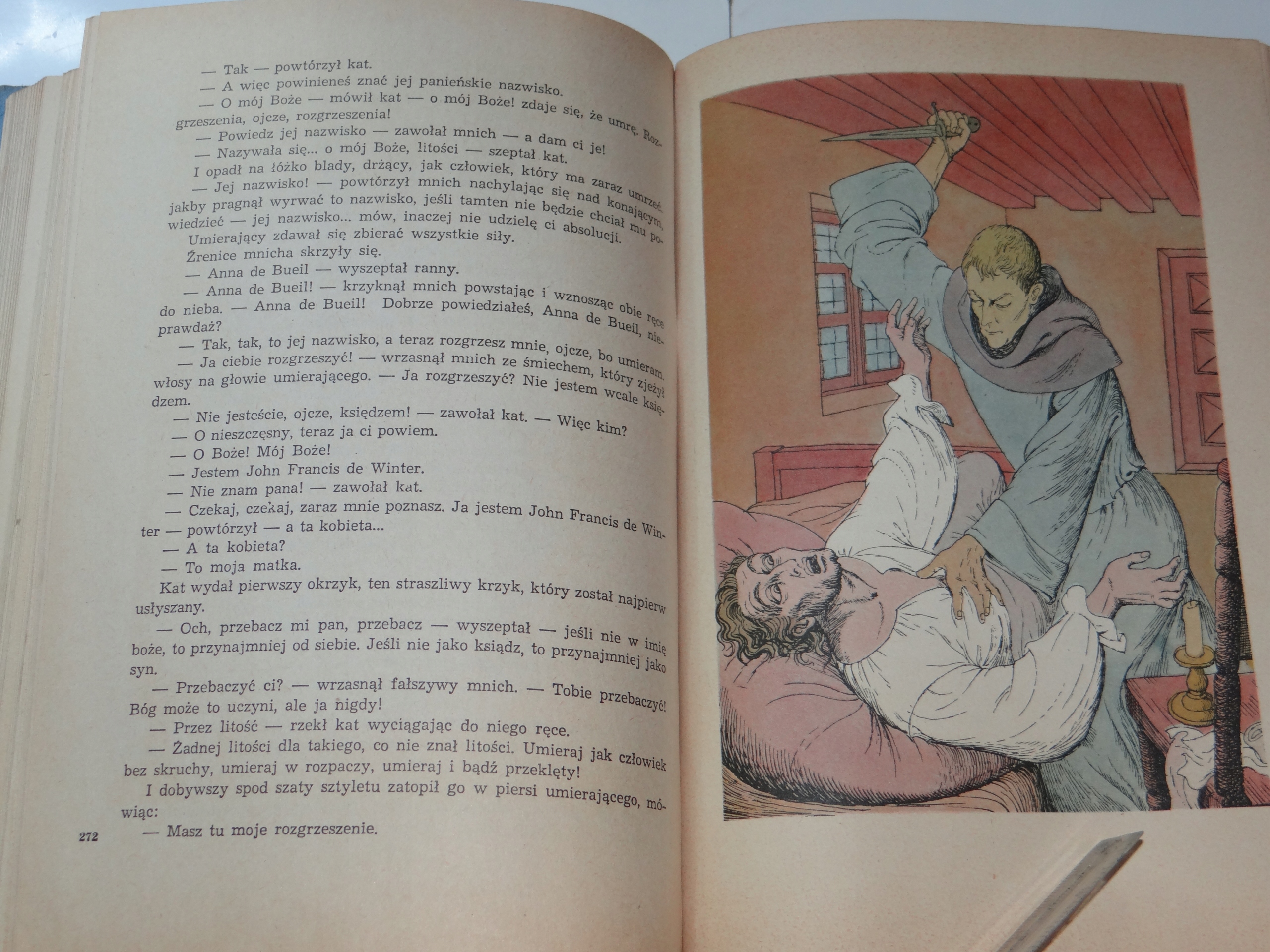 — Tak — powtórzył kat.
— A więc powinieneś znać jej panieńskie nazwisko.
— O mój Boże — mówił kat — o mój Boże! zdaje się, że umrę. Rozgrzeszenia, ojcze, rozgrzeszenia!
— Powiedz jej nazwisko — zawołał mnich — a dam ci je!
— Nazywała się... o mój Boże, litości — szeptał kat.
I opadł na łóżko blady, drżący, jak człowiek, który ma zaraz umrzeć.
— Jej nazwisko! — powtórzył mnich nachylając się nad konającym, jakby pragnął wyrwać to nazwisko, jeśli tamten nie będzie chciał mu powiedzieć — jej nazwisko... mów, inaczej nie udzielę ci absolucji.
Umierający zdawał się zbierać wszystkie siły.
Źrenice mnicha skrzyły się.
— Anna de Bueil — wyszeptał ranny.
— Anna de Bueil! — krzyknął mnich powstając i wznosząc obie ręce do nieba. — Anna de Bueil! Dobrze powiedziałeś, Anna de Bueil, nieprawdaż?
— Tak, tak, to jej nazwisko, a teraz rozgrzesz mnie, ojcze, bo umieram.
— Ja ciebie rozgrzeszyć! — wrzasnął mnich ze śmiechem, który zjeżył włosy na głowie umierającego. — Ja rozgrzeszyć? Nie jestem wcale księdzem.
— Nie jesteście, ojcze, księdzem! — zawołał kat. — Więc kim?
— O nieszczęsny, teraz ja ci powiem.
— O Boże! Mój Boże!
— Jestem John Francis de Winter.
— Nie znam pana! — zawołał kat.
— Czekaj, czekaj, zaraz mnie poznasz. Ja jestem John Francis de Winter — powtórzył — a ta kobieta...
— A ta kobieta?
— To moja matka.
Kat wydał pierwszy okrzyk, ten straszliwy krzyk, który został najpierw usłyszany.
— Och, przebacz mi pan, przebacz — wyszeptał — jeśli nie w imię boże, to przynajmniej od siebie. Jeśli nie jako ksiądz, to przynajmniej jako syn.
— Przebaczyć ci? — wrzasnął fałszywy mnich. — Tobie przebaczyć! Bóg może to uczyni, ale ja nigdy!
— Przez litość — rzekł kat wyciągając do niego ręce.
— Żadnej litości dla takiego, co nie znał litości. Umieraj jak człowiek bez skruchy, umieraj w rozpaczy, umieraj i bądź przeklęty!
I dobywszy spod szaty sztyletu zatopił go w piersi umierającego, mówiąc:
— Masz tu moje rozgrzeszenie.

272